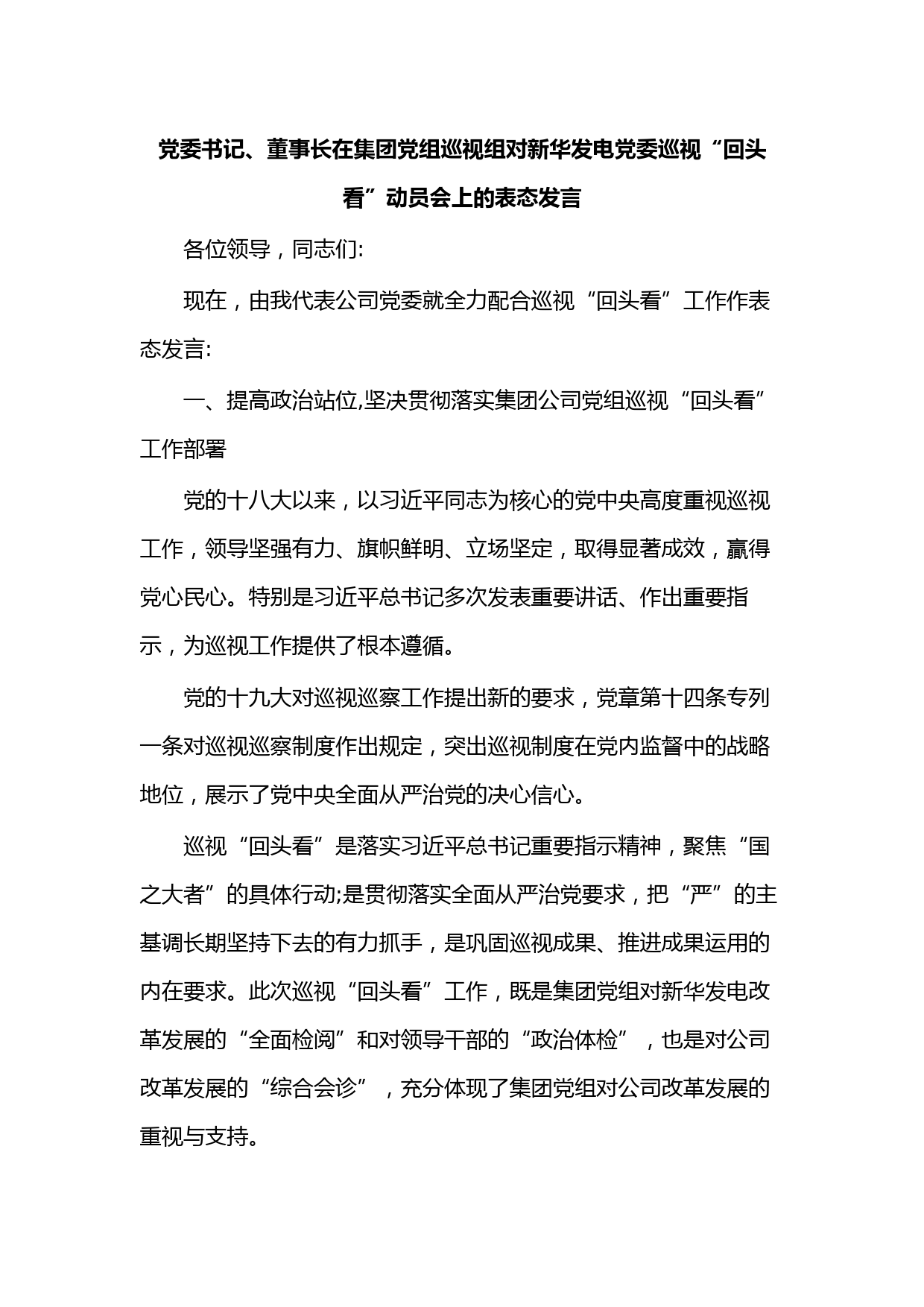 党委书记、董事长在集团党组巡视组对新华发电党委巡视“回头看”动员会上的表态发言

各位领导，同志们:

现在，由我代表公司党委就全力配合巡视“回头看”工作作表态发言:

一、提高政治站位,坚决贯彻落实集团公司党组巡视“回头看”工作部署

党的十八大以来，以习近平同志为核心的党中央高度重视巡视工作，领导坚强有力、旗帜鲜明、立场坚定，取得显著成效，赢得党心民心。特别是习近平总书记多次发表重要讲话、作出重要指示，为巡视工作提供了根本遵循。

党的十九大对巡视巡察工作提出新的要求，党章第十四条专列一条对巡视巡察制度作出规定，突出巡视制度在党内监督中的战略地位，展示了党中央全面从严治党的决心信心。

巡视“回头看”是落实习近平总书记重要指示精神，聚焦“国之大者”的具体行动;是贯彻落实全面从严治党要求，把“严”的主基调长期坚持下去的有力抓手，是巩固巡视成果、推进成果运用的内在要求。此次巡视“回头看”工作，既是集团党组对新华发电改革发展的“全面检阅”和对领导干部的“政治体检”，也是对公司改革发展的“综合会诊”，充分体现了集团党组对公司改革发展的重视与支持。